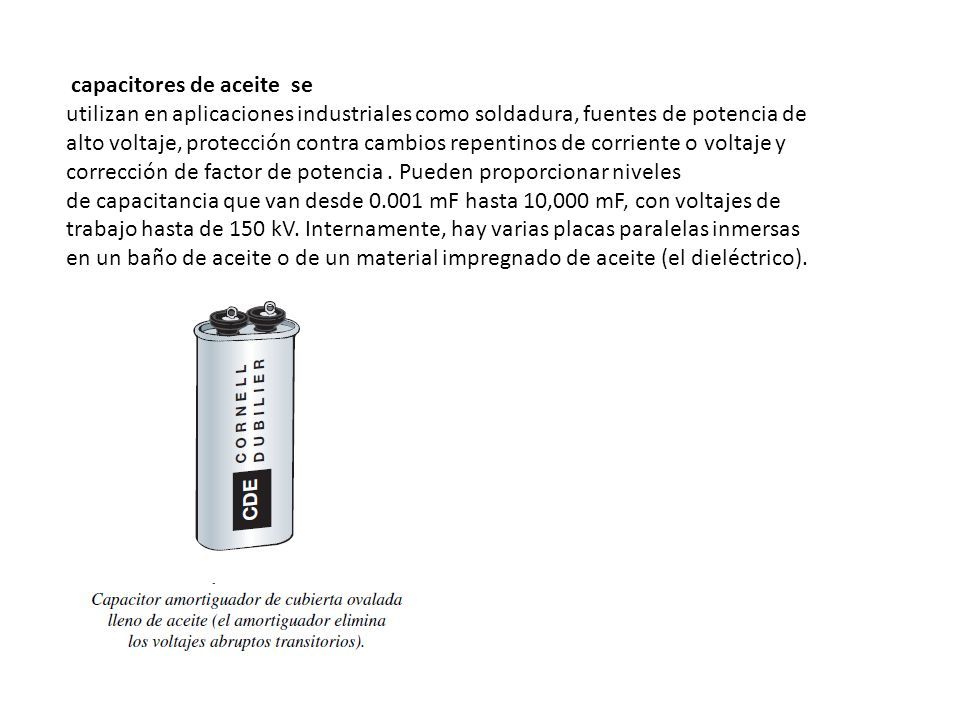 capacitores de aceite se utilizan en aplicaciones industriales como soldadura, fuentes de potencia de alto voltaje, protección contra cambios repentinos de corriente o voltaje y corrección de factor de potencia . Pueden proporcionar niveles de capacitancia que van desde 0.001 mF hasta 10,000 mF, con voltajes de trabajo hasta de 150 kV. Internamente, hay varias placas paralelas inmersas en un baño de aceite o de un material impregnado de aceite (el dieléctrico).

CDE CORNELL DUBILIER

Capacitor amortiguador de cubierta ovalada lleno de aceite (el amortiguador elimina los voltajes abruptos transitorios).